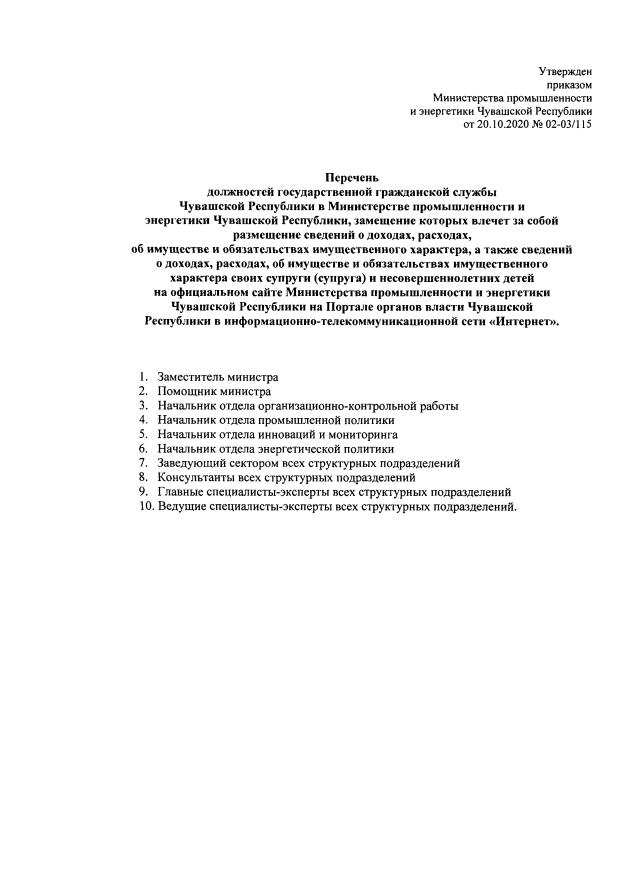 Утвержден
приказом
Министерства промышленности
и энергетики Чувашской Республики
от 20.10.2020 № 02-03/115

Перечень
должностей государственной гражданской службы
Чувашской Республики в Министерстве промышленности и
энергетики Чувашской Республики, замещение которых влечет за собой
размещение сведений о доходах, расходах,
об имуществе и обязательствах имущественного характера, а также сведений
о доходах, расходах, об имуществе и обязательствах имущественного
характера своих супруги (супруга) и несовершеннолетних детей
на официальном сайте Министерства промышленности и энергетики
Чувашской Республики на Портале органов власти Чувашской
Республики в информационно-телекоммуникационной сети «Интернет».

1. Заместитель министра
2. Помощник министра
3. Начальник отдела организационно-контрольной работы
4. Начальник отдела промышленной политики
5. Начальник отдела инноваций и мониторинга
6. Начальник отдела энергетической политики
7. Заведующий сектором всех структурных подразделений
8. Консультанты всех структурных подразделений
9. Главные специалисты-эксперты всех структурных подразделений
10. Ведущие специалисты-эксперты всех структурных подразделений.